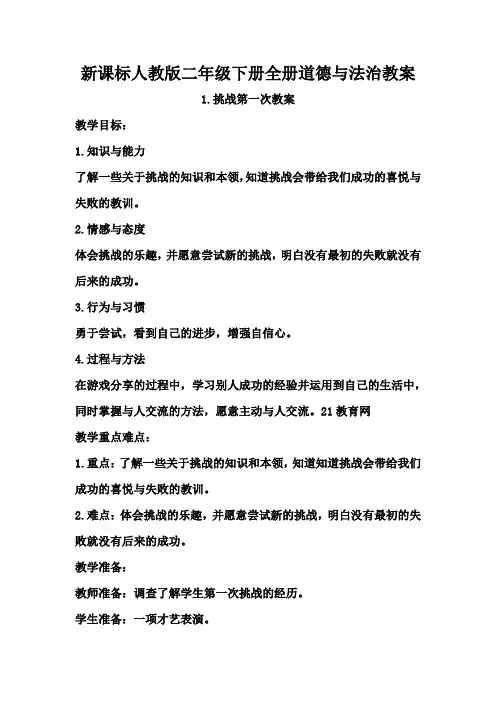 新课标人教版二年级下册全册道德与法治教案

1.挑战第一次教案

教学目标：

1.知识与能力

了解一些关于挑战的知识和本领，知道挑战会带给我们成功的喜悦与失败的教训。

2.情感与态度

体会挑战的乐趣，并愿意尝试新的挑战，明白没有最初的失败就没有后来的成功。

3.行为与习惯

勇于尝试，看到自己的进步，增强自信心。

4.过程与方法

在游戏分享的过程中，学习别人成功的经验并运用到自己的生活中，同时掌握与人交流的方法，愿意主动与人交流。21教育网

教学重点难点：

1.重点：了解一些关于挑战的知识和本领，知道知道挑战会带给我们成功的喜悦与失败的教训。

2.难点：体会挑战的乐趣，并愿意尝试新的挑战，明白没有最初的失败就没有后来的成功。

教学准备：

教师准备：调查了解学生第一次挑战的经历。

学生准备：一项才艺表演。